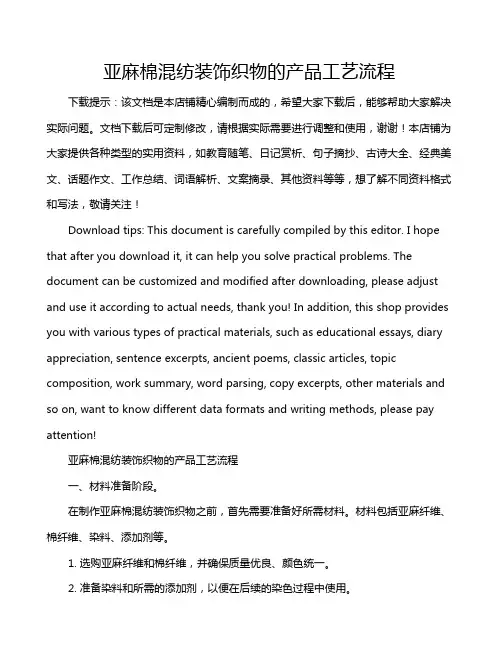 亚麻棉混纺装饰织物的产品工艺流程

下载提示：该文档是本店铺精心编制而成的，希望大家下载后，能够帮助大家解决实际问题。文档下载后可定制修改，请根据实际需要进行调整和使用，谢谢！本店铺为大家提供各种类型的实用资料，如教育随笔、日记赏析、句子摘抄、古诗大全、经典美文、话题作文、工作总结、词语解析、文案摘录、其他资料等等，想了解不同资料格式和写法，敬请关注！

Download tips: This document is carefully compiled by this editor. I hope that after you download it, it can help you solve practical problems. The document can be customized and modified after downloading, please adjust and use it according to actual needs, thank you! In addition, this shop provides you with various types of practical materials, such as educational essays, diary appreciation, sentence excerpts, ancient poems, classic articles, topic composition, work summary, word parsing, copy excerpts, other materials and so on, want to know different data formats and writing methods, please pay attention!

亚麻棉混纺装饰织物的产品工艺流程

一、材料准备阶段。

在制作亚麻棉混纺装饰织物之前，首先需要准备好所需材料。材料包括亚麻纤维、棉纤维、染料、添加剂等。

1. 选购亚麻纤维和棉纤维，并确保质量优良、颜色统一。

2. 准备染料和所需的添加剂，以便在后续的染色过程中使用。